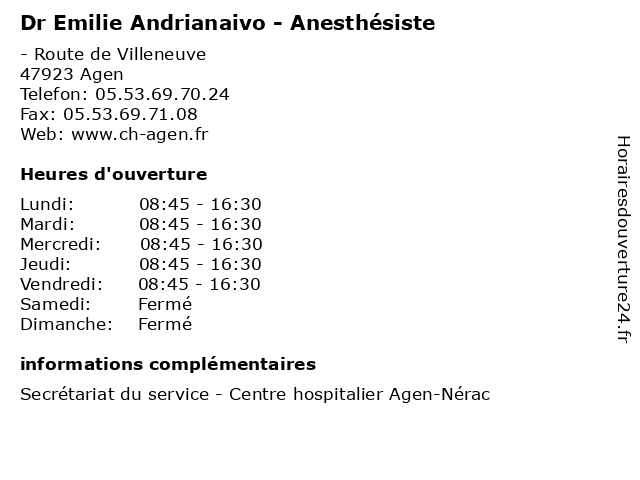 Dr Emilie Andrianaivo - Anesthésiste

- Route de Villeneuve
47923 Agen
Telefon: 05.53.69.70.24
Fax: 05.53.69.71.08
Web: www.ch-agen.fr

Heures d'ouverture

Lundi: 08:45 - 16:30
Mardi: 08:45 - 16:30
Mercredi: 08:45 - 16:30
Jeudi: 08:45 - 16:30
Vendredi: 08:45 - 16:30
Samedi: Fermé
Dimanche: Fermé

informations complémentaires

Secrétariat du service - Centre hospitalier Agen-Nérac

Horairesdouverture24.fr